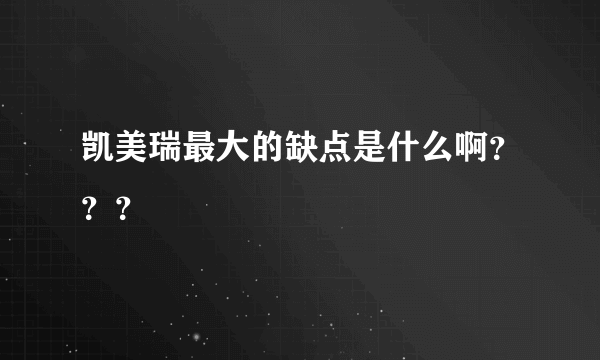 凯美瑞最大的缺点是什么啊？？？